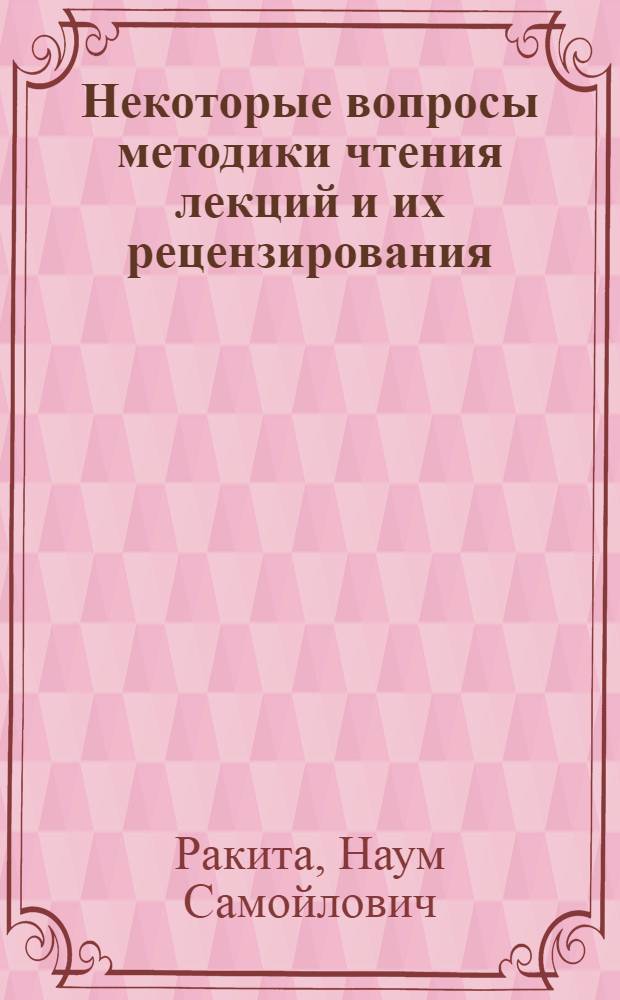 Некоторые вопросы методики чтения лекций и их рецензирования

Ракита, Наум Самойлович